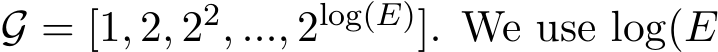 $\mathcal{G} = [1, 2, 2^2, ..., 2^{\log(E)}]$. We use $\log(E$